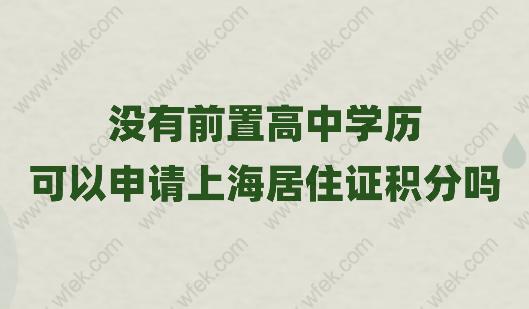 没有前置高中学历
可以申请上海居住证积分吗

www.wfek.com